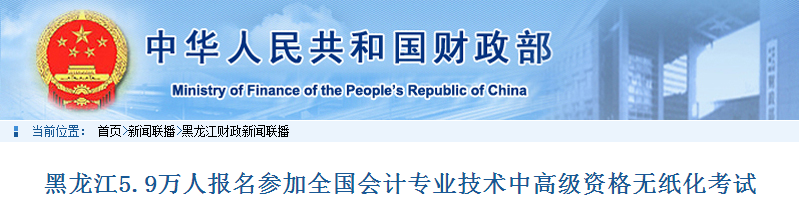 中华人民共和国财政部

Ministry of Finance of the People's Republic of China

当前位置： 首页>新闻联播>黑龙江财政新闻联播

黑龙江5.9万人报名参加全国会计专业技术中高级资格无纸化考试